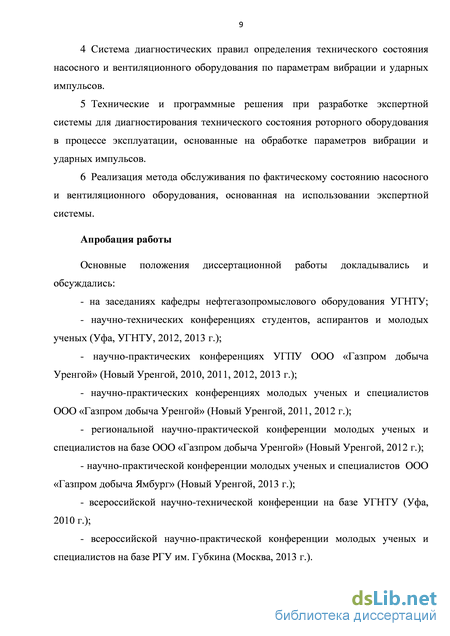 9

4 Система диагностических правил определения технического состояния насосного и вентиляционного оборудования по параметрам вибрации и ударных импульсов.

5 Технические и программные решения при разработке экспертной системы для диагностирования технического состояния роторного оборудования в процессе эксплуатации, основанные на обработке параметров вибрации и ударных импульсов.

6 Реализация метода обслуживания по фактическому состоянию насосного и вентиляционного оборудования, основанная на использовании экспертной системы.

Апробация работы

Основные положения диссертационной работы докладывались и обсуждались:

- на заседаниях кафедры нефтегазопромыслового оборудования УГНТУ;

- научно-технических конференциях студентов, аспирантов и молодых ученых (Уфа, УГНТУ, 2012, 2013 г.);

- научно-практических конференциях УГПУ ООО «Газпром добыча Уренгой» (Новый Уренгой, 2010, 2011, 2012, 2013 г.);

- научно-практических конференциях молодых ученых и специалистов ООО «Газпром добыча Уренгой» (Новый Уренгой, 2011, 2012 г.);

- региональной научно-практической конференции молодых ученых и специалистов на базе ООО «Газпром добыча Уренгой» (Новый Уренгой, 2012 г.);

- научно-практической конференции молодых ученых и специалистов ООО «Газпром добыча Ямбург» (Новый Уренгой, 2013 г.);

- всероссийской научно-технической конференции на базе УГНТУ (Уфа, 2010 г.);

- всероссийской научно-практической конференции молодых ученых и специалистов на базе РГУ им. Губкина (Москва, 2013 г.).

dsLib.net
библиотека диссертаций